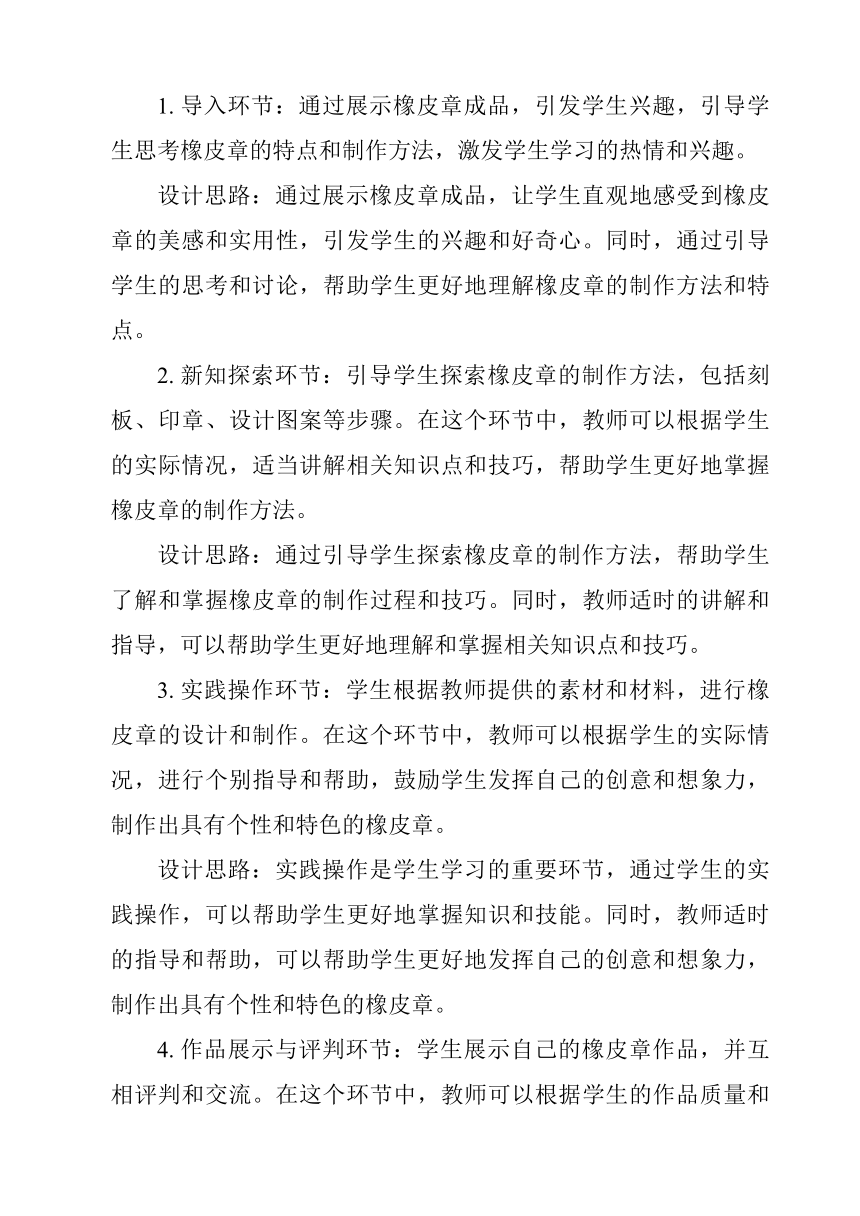 1. 导入环节：通过展示橡皮章成品，引发学生兴趣，引导学生思考橡皮章的特点和制作方法，激发学生学习的热情和兴趣。

设计思路：通过展示橡皮章成品，让学生直观地感受到橡皮章的美感和实用性，引发学生的兴趣和好奇心。同时，通过引导学生的思考和讨论，帮助学生更好地理解橡皮章的制作方法和特点。

2. 新知探索环节：引导学生探索橡皮章的制作方法，包括刻板、印章、设计图案等步骤。在这个环节中，教师可以根据学生的实际情况，适当讲解相关知识点和技巧，帮助学生更好地掌握橡皮章的制作方法。

设计思路：通过引导学生探索橡皮章的制作方法，帮助学生了解和掌握橡皮章的制作过程和技巧。同时，教师适时的讲解和指导，可以帮助学生更好地理解和掌握相关知识点和技巧。

3. 实践操作环节：学生根据教师提供的素材和材料，进行橡皮章的设计和制作。在这个环节中，教师可以根据学生的实际情况，进行个别指导和帮助，鼓励学生发挥自己的创意和想象力，制作出具有个性和特色的橡皮章。

设计思路：实践操作是学生学习的重要环节，通过学生的实践操作，可以帮助学生更好地掌握知识和技能。同时，教师适时的指导和帮助，可以帮助学生更好地发挥自己的创意和想象力，制作出具有个性和特色的橡皮章。

4. 作品展示与评判环节：学生展示自己的橡皮章作品，并互相评判和交流。在这个环节中，教师可以根据学生的作品质量和